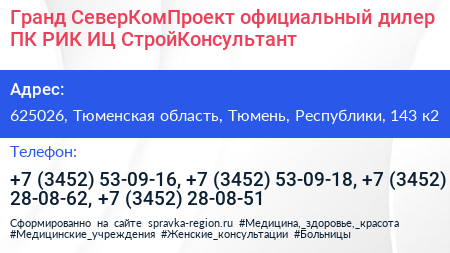 Гранд СеверКомПроект официальный дилер ПК РИК ИЦ СтройКонсультант

Адрес:

625026, Тюменская область, Тюмень, Республики, 143 к2

Телефон:

+7 (3452) 53-09-16, +7 (3452) 53-09-18, +7 (3452) 28-08-62, +7 (3452) 28-08-51

Сформированно на сайте spravka-region.ru #Медицина,_здоровье,_красота #Медицинские_учреждения #Женские_консультации #Больницы